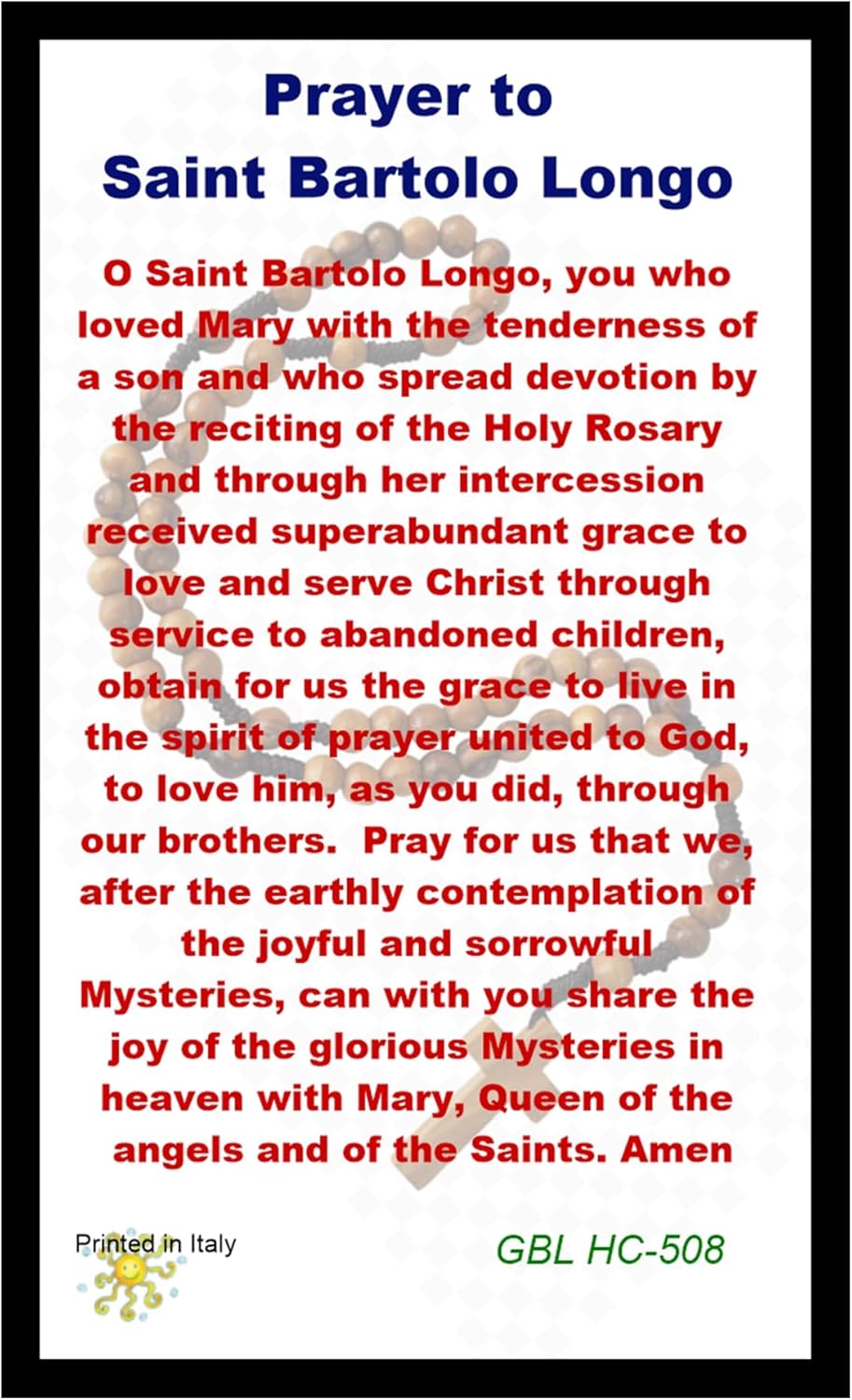 Prayer to
Saint Bartolo Longo

O Saint Bartolo Longo, you who loved Mary with the tenderness of a son and who spread devotion by the reciting of the Holy Rosary and through her intercession received superabundant grace to love and serve Christ through service to abandoned children, obtain for us the grace to live in the spirit of prayer united to God, to love him, as you did, through our brothers. Pray for us that we, after the earthly contemplation of the joyful and sorrowful Mysteries, can with you share the joy of the glorious Mysteries in heaven with Mary, Queen of the angels and of the Saints. Amen

Printed in Italy

GBL HC-508